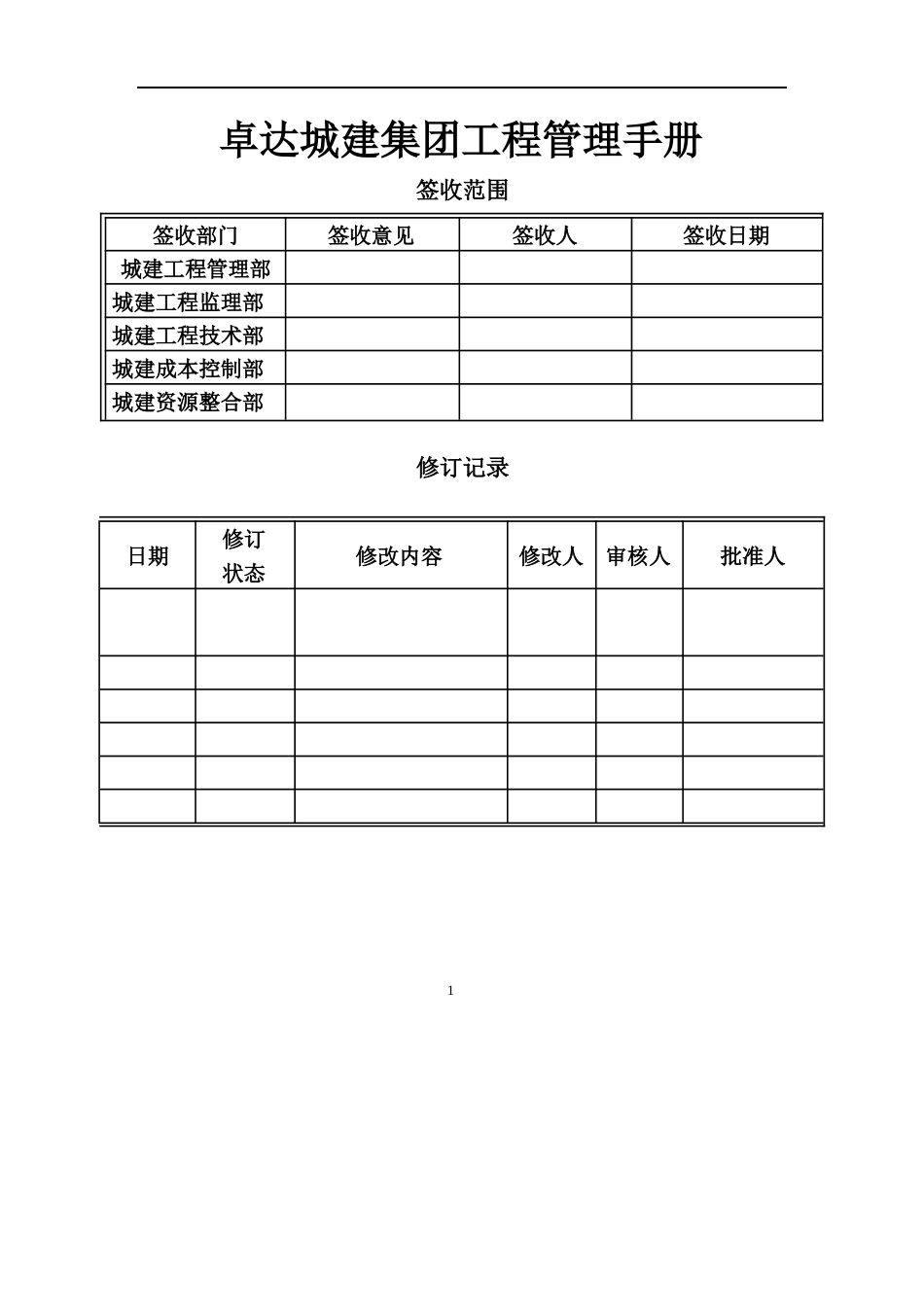 卓达城建集团工程管理手册

签收范围

| 签收部门 | 签收意见 | 签收人 | 签收日期 |
|---|---|---|---|
| 城建工程管理部 | | | |
| 城建工程监理部 | | | |
| 城建工程技术部 | | | |
| 城建成本控制部 | | | |
| 城建资源整合部 | | | |

修订记录

| 日期 | 修订状态 | 修改内容 | 修改人 | 审核人 | 批准人 |
|---|---|---|---|---|---|
| | | | | | |
| | | | | | |
| | | | | | |
| | | | | | |
| | | | | | |
| | | | | | |

1